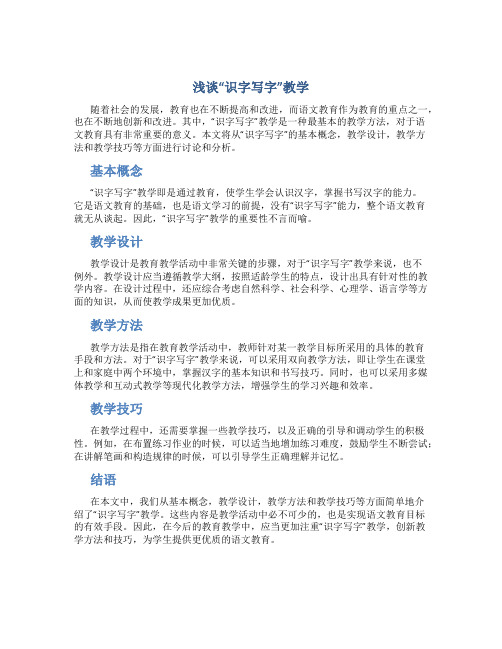 浅谈“识字写字”教学

随着社会的发展，教育也在不断提高和改进，而语文教育作为教育的重点之一，也在不断地创新和改进。其中，“识字写字”教学是一种最基本的教学方法，对于语文教育具有非常重要的意义。本文将从“识字写字”的基本概念，教学设计，教学方法和教学技巧等方面进行讨论和分析。

基本概念

“识字写字”教学即是通过教育，使学生学会认识汉字，掌握书写汉字的能力。它是语文教育的基础，也是语文学习的前提，没有“识字写字”能力，整个语文教育就无从谈起。因此，“识字写字”教学的重要性不言而喻。

教学设计

教学设计是教育教学活动中非常关键的步骤，对于“识字写字”教学来说，也不例外。教学设计应当遵循教学大纲，按照适龄学生的特点，设计出具有针对性的教学内容。在设计过程中，还应综合考虑自然科学、社会科学、心理学、语言学等方面的知识，从而使教学成果更加优质。

教学方法

教学方法是指在教育教学活动中，教师针对某一教学目标所采用的具体的教育手段和方法。对于“识字写字”教学来说，可以采用双向教学方法，即让学生在课堂上和家庭中两个环境中，掌握汉字的基本知识和书写技巧。同时，也可以采用多媒体教学和互动式教学等现代化教学方法，增强学生的学习兴趣和效率。

教学技巧

在教学过程中，还需要掌握一些教学技巧，以及正确的引导和调动学生的积极性。例如，在布置练习作业的时候，可以适当地增加练习难度，鼓励学生不断尝试；在讲解笔画和构造规律的时候，可以引导学生正确理解并记忆。

结语

在本文中，我们从基本概念，教学设计，教学方法和教学技巧等方面简单地介绍了“识字写字”教学。这些内容是教学活动中必不可少的，也是实现语文教育目标的有效手段。因此，在今后的教育教学中，应当更加注重“识字写字”教学，创新教学方法和技巧，为学生提供更优质的语文教育。